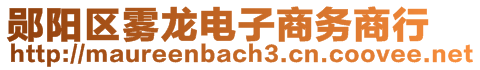 郧阳区雾龙电子商务商行
http://maureenbach3.cn.coovee.net